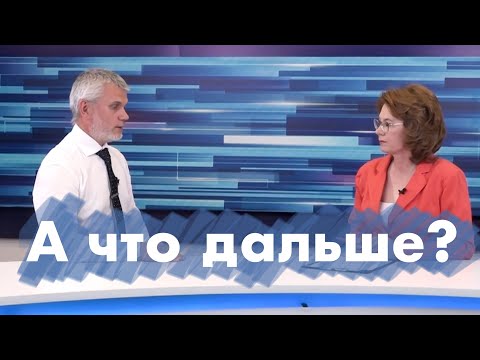 А что дальше?